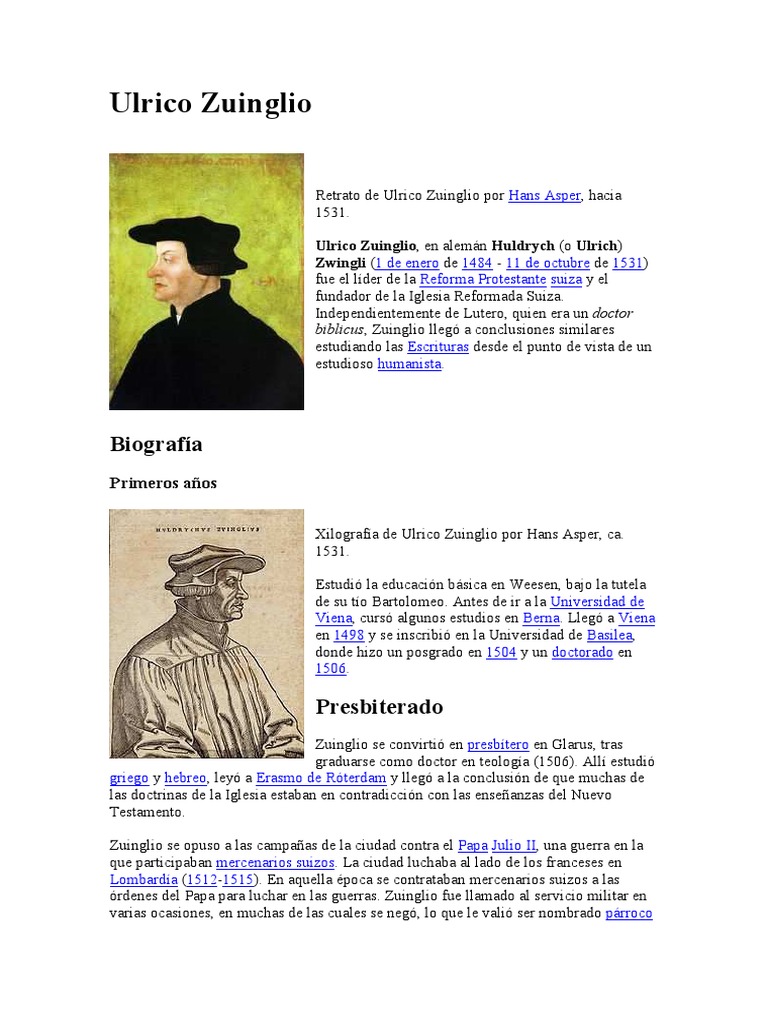 Ulrico Zuinglio

Retrato de Ulrico Zuinglio por Hans Asper, hacia 1531.

Ulrico Zuinglio, en alemán Huldrych (o Ulrich) Zwingli (1 de enero de 1484 - 11 de octubre de 1531) fue el líder de la Reforma Protestante suiza y el fundador de la Iglesia Reformada Suiza. Independientemente de Lutero, quien era un doctor biblicus, Zuinglio llegó a conclusiones similares estudiando las Escrituras desde el punto de vista de un estudioso humanista.

Biografía

Primeros años

HVLDRYCHVS ZVINGLIVS

Xilografía de Ulrico Zuinglio por Hans Asper, ca. 1531.

Estudió la educación básica en Weesen, bajo la tutela de su tío Bartolomeo. Antes de ir a la Universidad de Viena, cursó algunos estudios en Berna. Llegó a Viena en 1498 y se inscribió en la Universidad de Basilea, donde hizo un posgrado en 1504 y un doctorado en 1506.

Presbiterado

Zuinglio se convirtió en presbítero en Glarus, tras graduarse como doctor en teología (1506). Allí estudió griego y hebreo, leyó a Erasmo de Róterdam y llegó a la conclusión de que muchas de las doctrinas de la Iglesia estaban en contradicción con las enseñanzas del Nuevo Testamento.

Zuinglio se opuso a las campañas de la ciudad contra el Papa Julio II, una guerra en la que participaban mercenarios suizos. La ciudad luchaba al lado de los franceses en Lombardía (1512-1515). En aquella época se contrataban mercenarios suizos a las órdenes del Papa para luchar en las guerras. Zuinglio fue llamado al servicio militar en varias ocasiones, en muchas de las cuales se negó, lo que le valió ser nombrado párroco